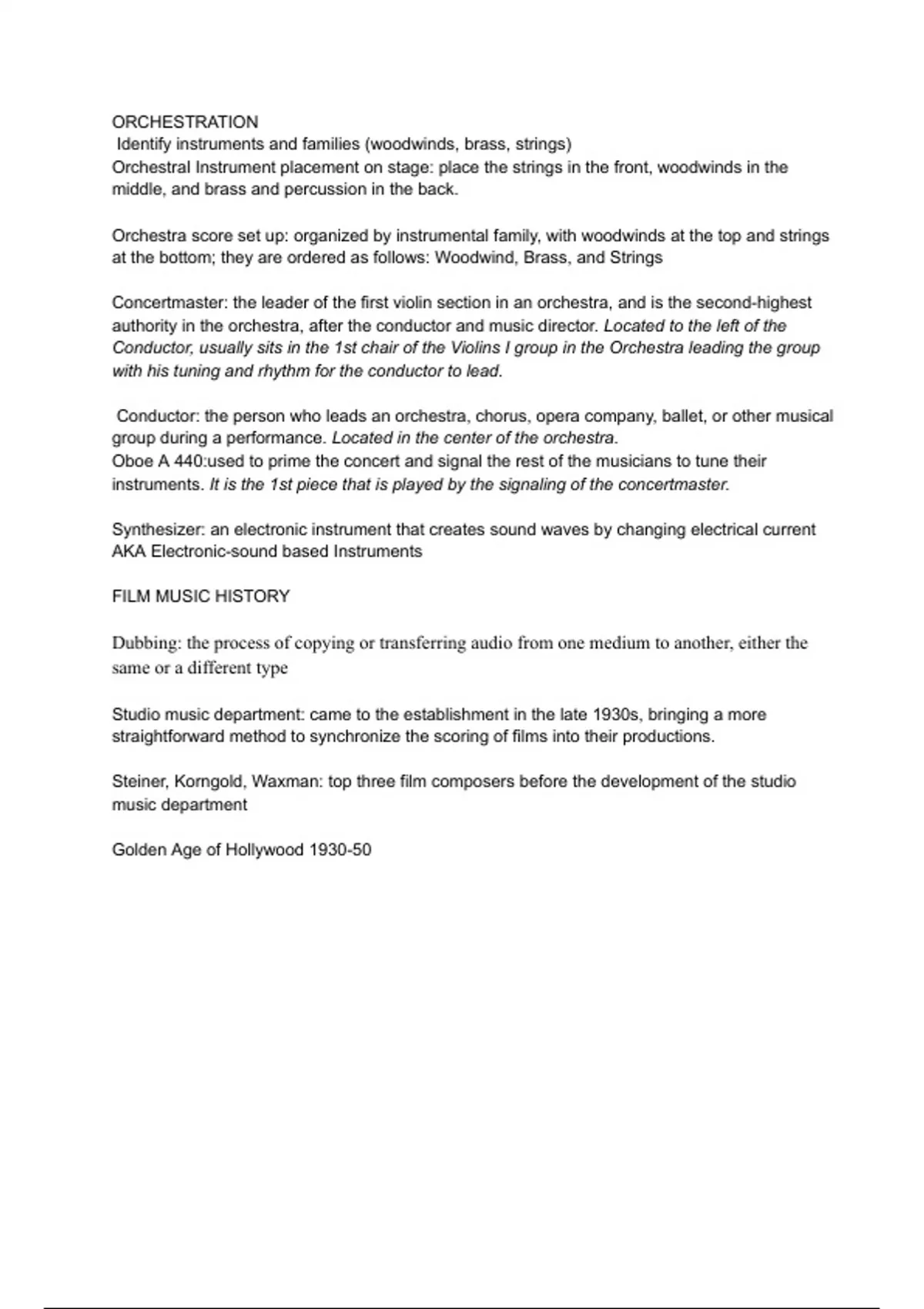 ORCHESTRATION
Identify instruments and families (woodwinds, brass, strings)
Orchestral Instrument placement on stage: place the strings in the front, woodwinds in the middle, and brass and percussion in the back.

Orchestra score set up: organized by instrumental family, with woodwinds at the top and strings at the bottom; they are ordered as follows: Woodwind, Brass, and Strings

Concertmaster: the leader of the first violin section in an orchestra, and is the second-highest authority in the orchestra, after the conductor and music director. Located to the left of the Conductor, usually sits in the 1st chair of the Violins I group in the Orchestra leading the group with his tuning and rhythm for the conductor to lead.

Conductor: the person who leads an orchestra, chorus, opera company, ballet, or other musical group during a performance. Located in the center of the orchestra.
Oboe A 440:used to prime the concert and signal the rest of the musicians to tune their instruments. It is the 1st piece that is played by the signaling of the concertmaster.

Synthesizer: an electronic instrument that creates sound waves by changing electrical current AKA Electronic-sound based Instruments

FILM MUSIC HISTORY

Dubbing: the process of copying or transferring audio from one medium to another, either the same or a different type

Studio music department: came to the establishment in the late 1930s, bringing a more straightforward method to synchronize the scoring of films into their productions.

Steiner, Korngold, Waxman: top three film composers before the development of the studio music department

Golden Age of Hollywood 1930-50